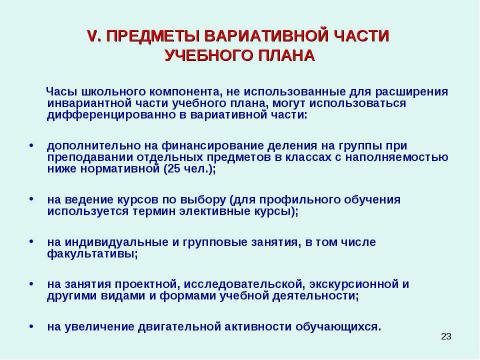 V. ПРЕДМЕТЫ ВАРИАТИВНОЙ ЧАСТИ УЧЕБНОГО ПЛАНА

Часы школьного компонента, не использованные для расширения инвариантной части учебного плана, могут использоваться дифференцированно в вариативной части:

• дополнительно на финансирование деления на группы при преподавании отдельных предметов в классах с наполняемостью ниже нормативной (25 чел.);

• на ведение курсов по выбору (для профильного обучения используется термин элективные курсы);

• на индивидуальные и групповые занятия, в том числе факультативы;

• на занятия проектной, исследовательской, экскурсионной и другими видами и формами учебной деятельности;

• на увеличение двигательной активности обучающихся.

23